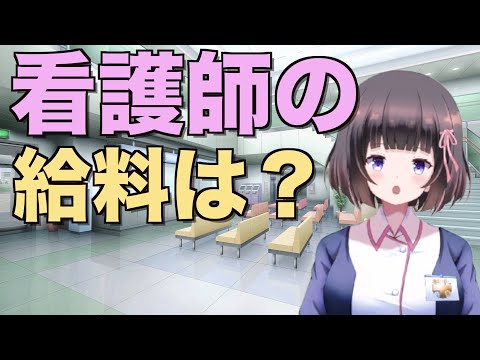 看護師の
給料は？